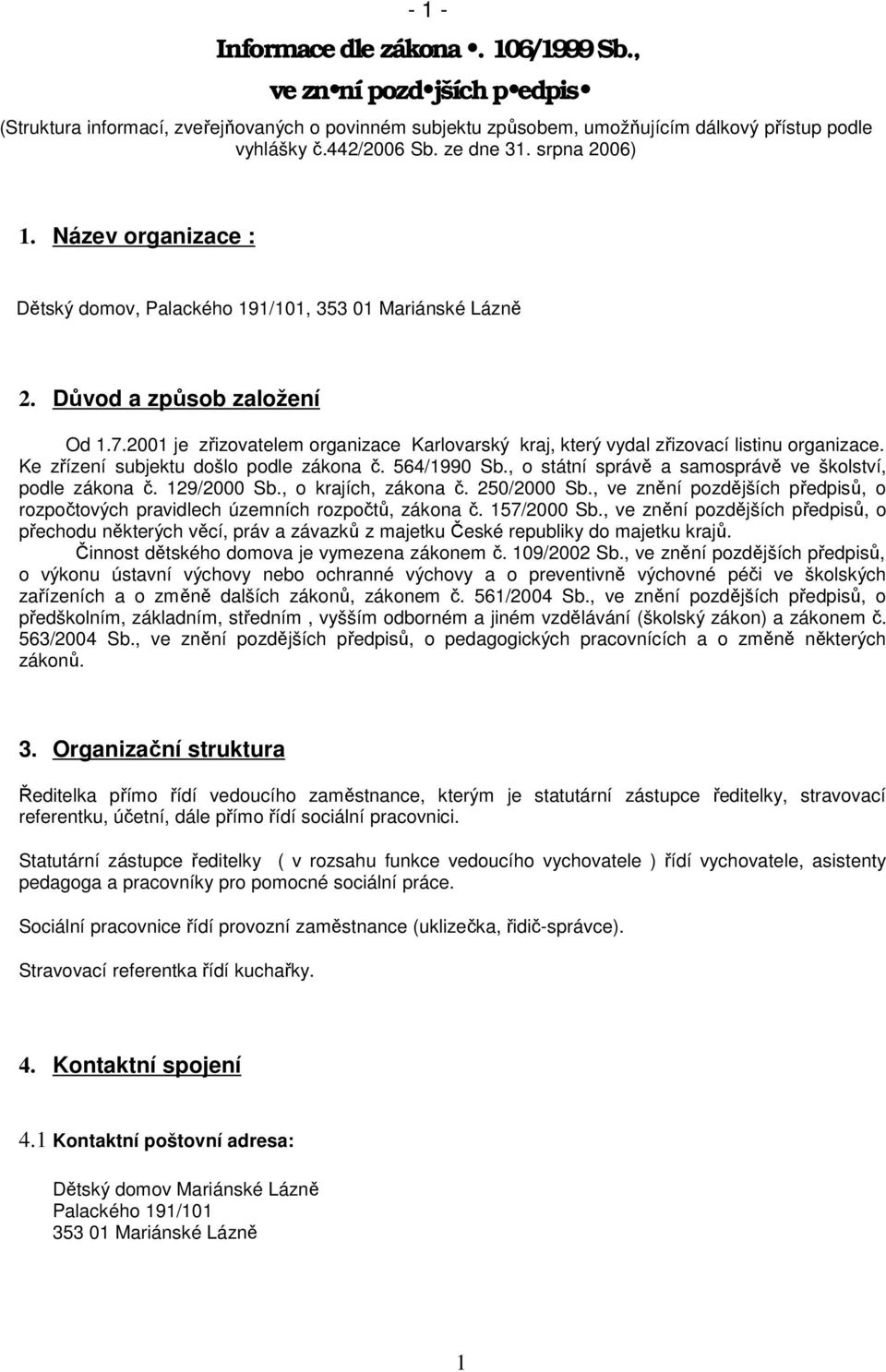 - 1 -

Informace dle zákona •. 106/1999 Sb., ve zn•ní pozd•jších p•edpis•

(Struktura informací, zveřejňovaných o povinném subjektu způsobem, umožňujícím dálkový přístup podle vyhlášky č.442/2006 Sb. ze dne 31. srpna 2006)

1. Název organizace :

Dětský domov, Palackého 191/101, 353 01 Mariánské Lázně

2. Důvod a způsob založení

Od 1.7.2001 je zřizovatelem organizace Karlovarský kraj, který vydal zřizovací listinu organizace. Ke zřízení subjektu došlo podle zákona č. 564/1990 Sb., o státní správě a samosprávě ve školství, podle zákona č. 129/2000 Sb., o krajích, zákona č. 250/2000 Sb., ve znění pozdějších předpisů, o rozpočtových pravidlech územních rozpočtů, zákona č. 157/2000 Sb., ve znění pozdějších předpisů, o přechodu některých věcí, práv a závazků z majetku České republiky do majetku krajů.

Činnost dětského domova je vymezena zákonem č. 109/2002 Sb., ve znění pozdějších předpisů, o výkonu ústavní výchovy nebo ochranné výchovy a o preventivně výchovné péči ve školských zařízeních a o změně dalších zákonů, zákonem č. 561/2004 Sb., ve znění pozdějších předpisů, o předškolním, základním, středním , vyšším odborném a jiném vzdělávání (školský zákon) a zákonem č. 563/2004 Sb., ve znění pozdějších předpisů, o pedagogických pracovnících a o změně některých zákonů.

3. Organizační struktura

Ředitelka přímo řídí vedoucího zaměstnance, kterým je statutární zástupce ředitelky, stravovací referentku, účetní, dále přímo řídí sociální pracovnici.

Statutární zástupce ředitelky ( v rozsahu funkce vedoucího vychovatele ) řídí vychovatele, asistenty pedagoga a pracovníky pro pomocné sociální práce.

Sociální pracovnice řídí provozní zaměstnance (uklizečka, řidič-správce).

Stravovací referentka řídí kuchařky.

4. Kontaktní spojení

4.1 Kontaktní poštovní adresa:

Dětský domov Mariánské Lázně
Palackého 191/101
353 01 Mariánské Lázně

1